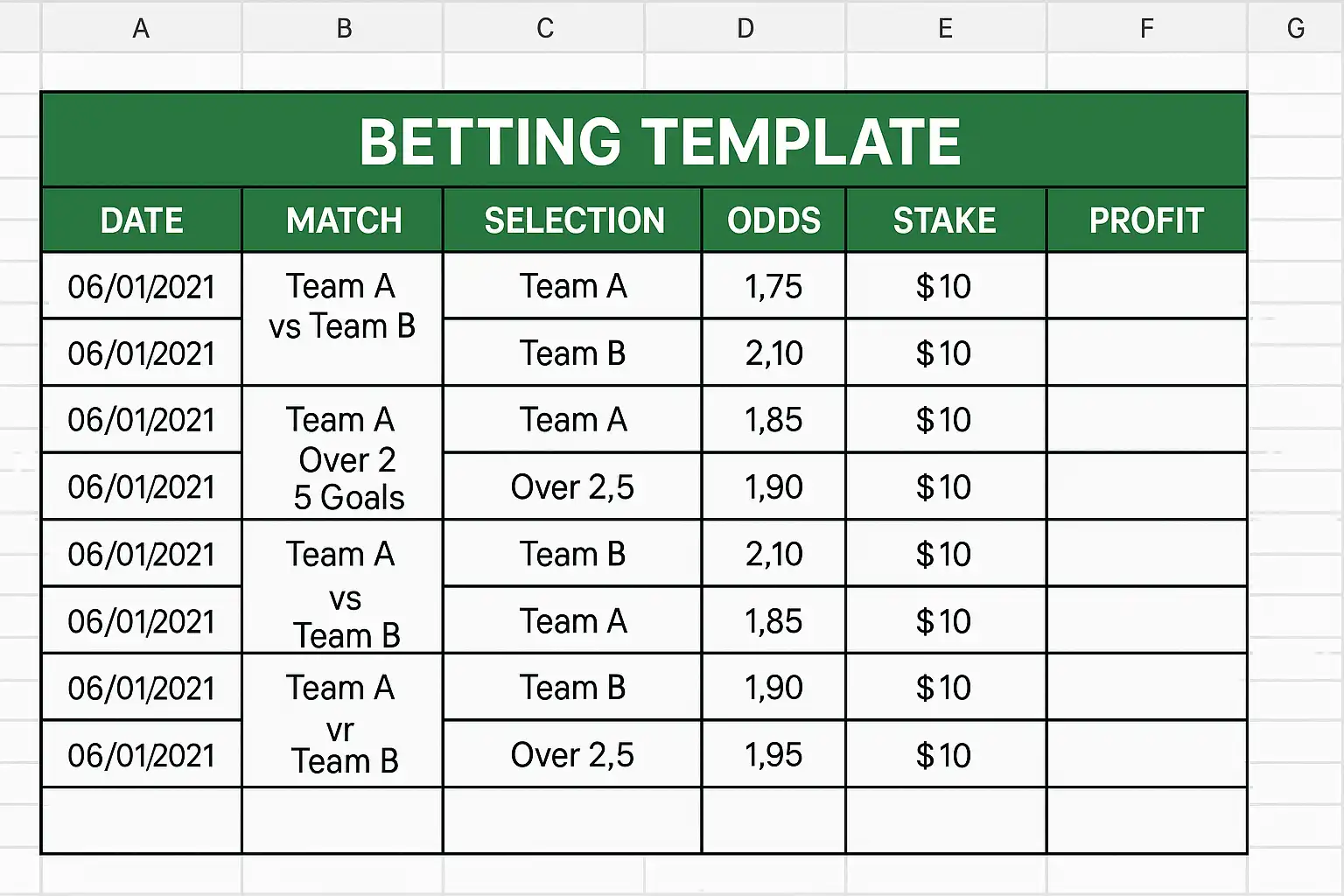 A B C D E F G

BETTING TEMPLATE

| DATE | MATCH | SELECTION | ODDS | STAKE | PROFIT |
|---|---|---|---|---|---|
| 06/01/2021 | Team A vs Team B | Team A | 1,75 | $10 | |
| 06/01/2021 | | Team B | 2,10 | $10 | |
| 06/01/2021 | Team A Over 2 5 Goals | Team A | 1,85 | $10 | |
| 06/01/2021 | | Over 2,5 | 1,90 | $10 | |
| 06/01/2021 | Team A vs Team B | Team B | 2,10 | $10 | |
| 06/01/2021 | | Team A | 1,85 | $10 | |
| 06/01/2021 | Team A vr Team B | Team B | 1,90 | $10 | |
| 06/01/2021 | | Over 2,5 | 1,95 | $10 | |
| | | | | | |